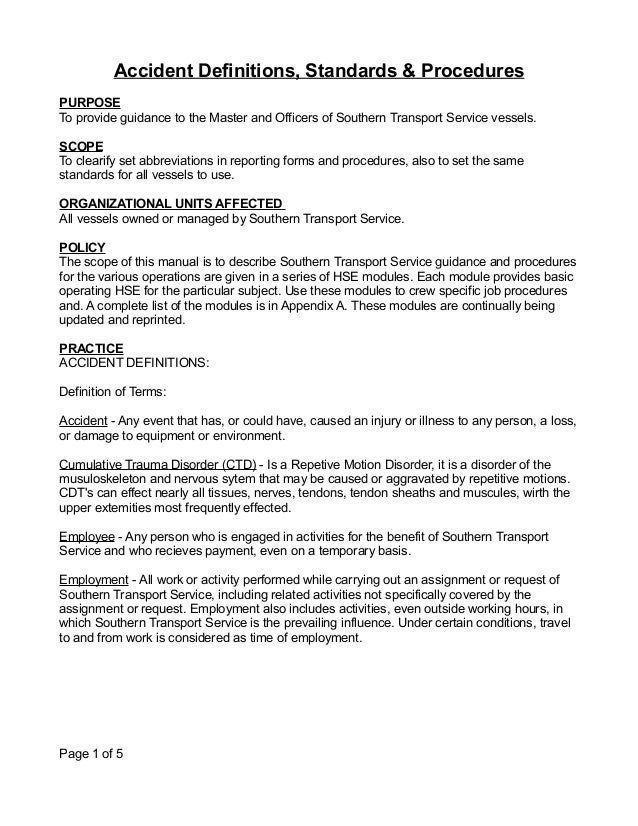 Accident Definitions, Standards & Procedures

PURPOSE
To provide guidance to the Master and Officers of Southern Transport Service vessels.

SCOPE
To clearify set abbreviations in reporting forms and procedures, also to set the same standards for all vessels to use.

ORGANIZATIONAL UNITS AFFECTED
All vessels owned or managed by Southern Transport Service.

POLICY
The scope of this manual is to describe Southern Transport Service guidance and procedures for the various operations are given in a series of HSE modules. Each module provides basic operating HSE for the particular subject. Use these modules to crew specific job procedures and. A complete list of the modules is in Appendix A. These modules are continually being updated and reprinted.

PRACTICE
ACCIDENT DEFINITIONS:

Definition of Terms:

Accident - Any event that has, or could have, caused an injury or illness to any person, a loss, or damage to equipment or environment.

Cumulative Trauma Disorder (CTD) - Is a Repetive Motion Disorder, it is a disorder of the musuloskeleton and nervous sytem that may be caused or aggravated by repetitive motions. CDT's can effect nearly all tissues, nerves, tendons, tendon sheaths and muscules, wirth the upper extemities most frequently effected.

Employee - Any person who is engaged in activities for the benefit of Southern Transport Service and who recieves payment, even on a temporary basis.

Employment - All work or activity performed while carrying out an assignment or request of Southern Transport Service, including related activities not specifically covered by the assignment or request. Employment also includes activities, even outside working hours, in which Southern Transport Service is the prevailing influence. Under certain conditions, travel to and from work is considered as time of employment.

Page 1 of 5